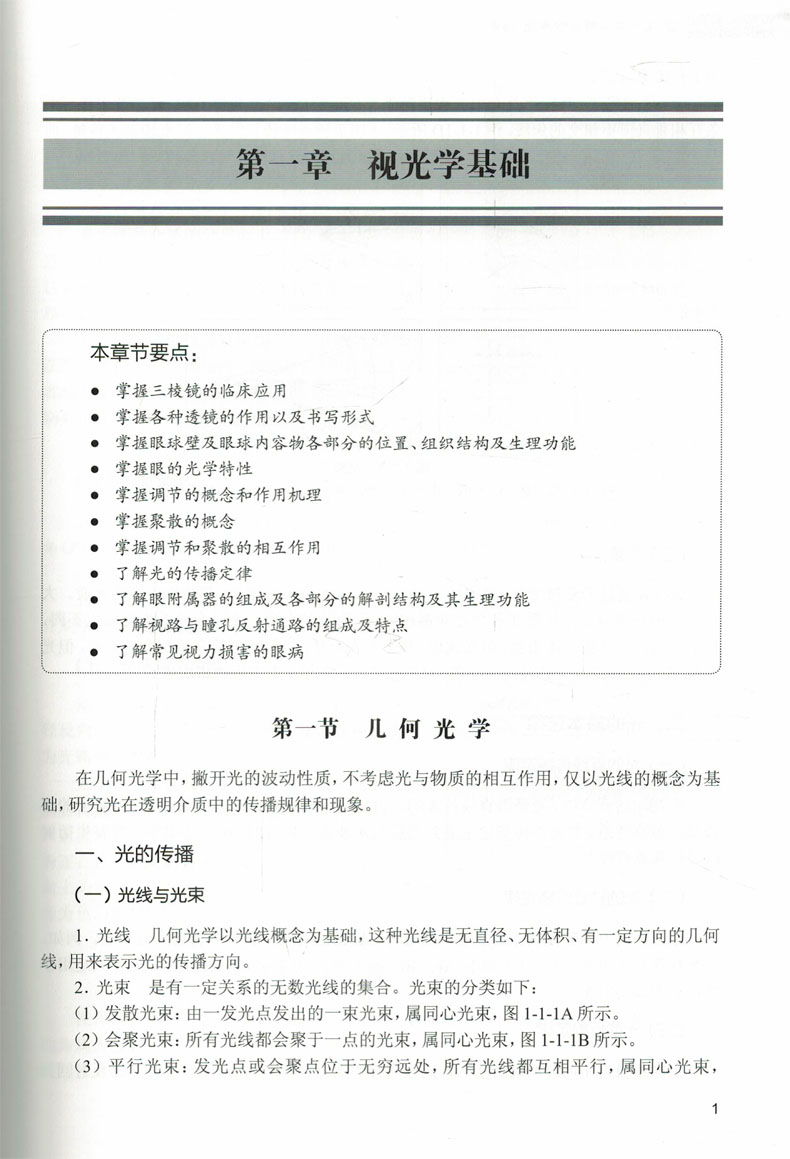 第一章　视光学基础

本章节要点：

● 掌握三棱镜的临床应用
● 掌握各种透镜的作用以及书写形式
● 掌握眼球壁及眼球内容物各部分的位置、组织结构及生理功能
● 掌握眼的光学特性
● 掌握调节的概念和作用机理
● 掌握聚散的概念
● 掌握调节和聚散的相互作用
● 了解光的传播定律
● 了解眼附属器的组成及各部分的解剖结构及其生理功能
● 了解视路与瞳孔反射通路的组成及特点
● 了解常见视力损害的眼病

第一节　几何光学

在几何光学中，撇开光的波动性质，不考虑光与物质的相互作用，仅以光线的概念为基础，研究光在透明介质中的传播规律和现象。

一、光的传播

（一）光线与光束

1. 光线　几何光学以光线概念为基础，这种光线是无直径、无体积、有一定方向的几何线，用来表示光的传播方向。

2. 光束　是有一定关系的无数光线的集合。光束的分类如下：

（1）发散光束：由一发光点发出的一束光束，属同心光束，图 1-1-1A 所示。

（2）会聚光束：所有光线都会聚于一点的光束，属同心光束，图 1-1-1B 所示。

（3）平行光束：发光点或会聚点位于无穷远处，所有光线都互相平行，属同心光束，

1